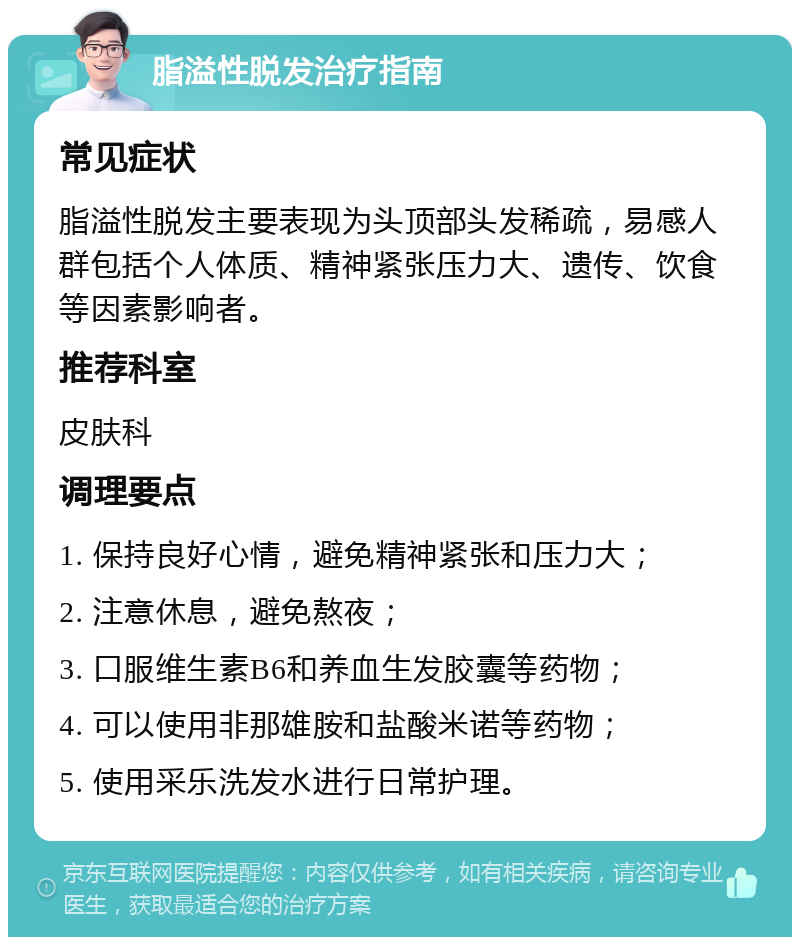 脂溢性脱发治疗指南

常见症状

脂溢性脱发主要表现为头顶部头发稀疏，易感人群包括个人体质、精神紧张压力大、遗传、饮食等因素影响者。

推荐科室

皮肤科

调理要点

1. 保持良好心情，避免精神紧张和压力大；

2. 注意休息，避免熬夜；

3. 口服维生素B6和养血生发胶囊等药物；

4. 可以使用非那雄胺和盐酸米诺等药物；

5. 使用采乐洗发水进行日常护理。

京东互联网医院提醒您：内容仅供参考，如有相关疾病，请咨询专业医生，获取最适合您的治疗方案